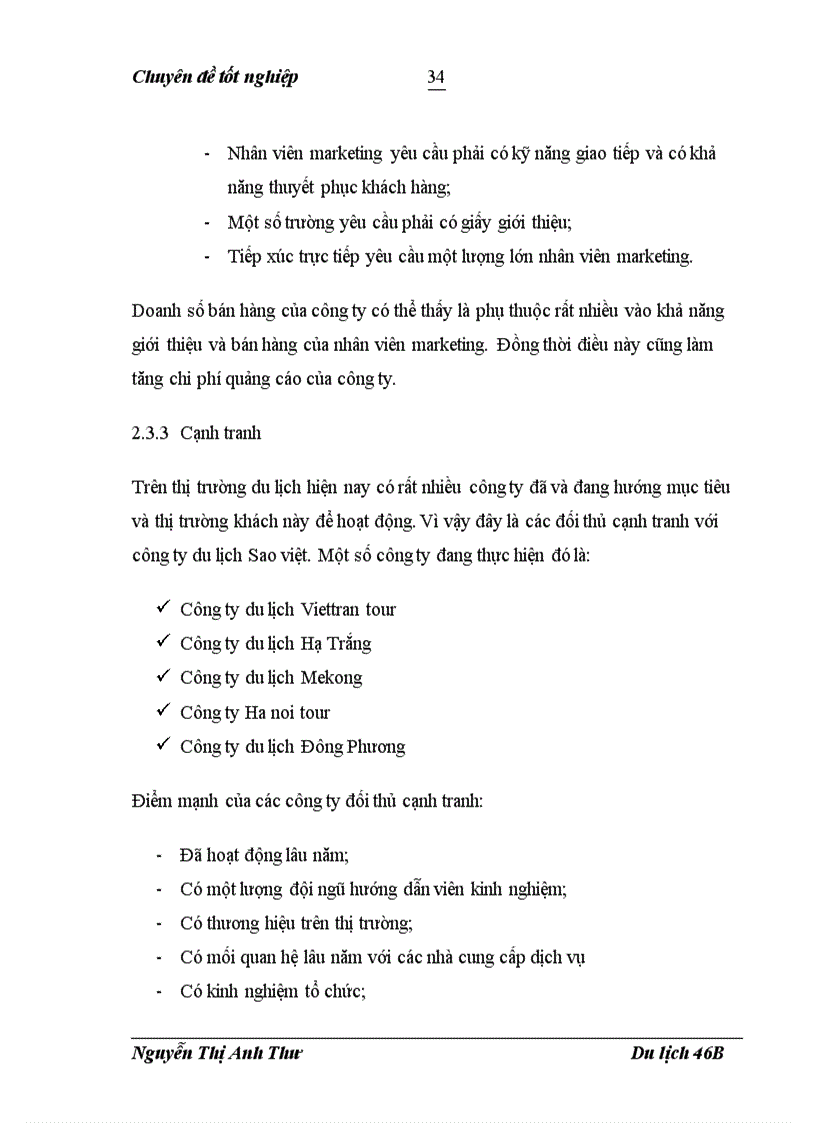 Chuyên đề tốt nghiệp 34

- Nhân viên marketing yêu cầu phải có kỹ năng giao tiếp và có khả năng thuyết phục khách hàng;
- Một số trường yêu cầu phải có giấy giới thiệu;
- Tiếp xúc trực tiếp yêu cầu một lượng lớn nhân viên marketing.

Doanh số bán hàng của công ty có thể thấy là phụ thuộc rất nhiều vào khả năng giới thiệu và bán hàng của nhân viên marketing. Đồng thời điều này cũng làm tăng chi phí quảng cáo của công ty.

2.3.3 Cạnh tranh

Trên thị trường du lịch hiện nay có rất nhiều công ty đã và đang hướng mục tiêu và thị trường khách này để hoạt động. Vì vậy đây là các đối thủ cạnh tranh với công ty du lịch Sao việt. Một số công ty đang thực hiện đó là:

✓ Công ty du lịch Viettran tour
✓ Công ty du lịch Hạ Trắng
✓ Công ty du lịch Mekong
✓ Công ty Ha noi tour
✓ Công ty du lịch Đông Phương

Điểm mạnh của các công ty đối thủ cạnh tranh:

- Đã hoạt động lâu năm;
- Có một lượng đội ngũ hướng dẫn viên kinh nghiệm;
- Có thương hiệu trên thị trường;
- Có mối quan hệ lâu năm với các nhà cung cấp dịch vụ
- Có kinh nghiệm tổ chức;

Nguyễn Thị Anh Thư Du lịch 46B